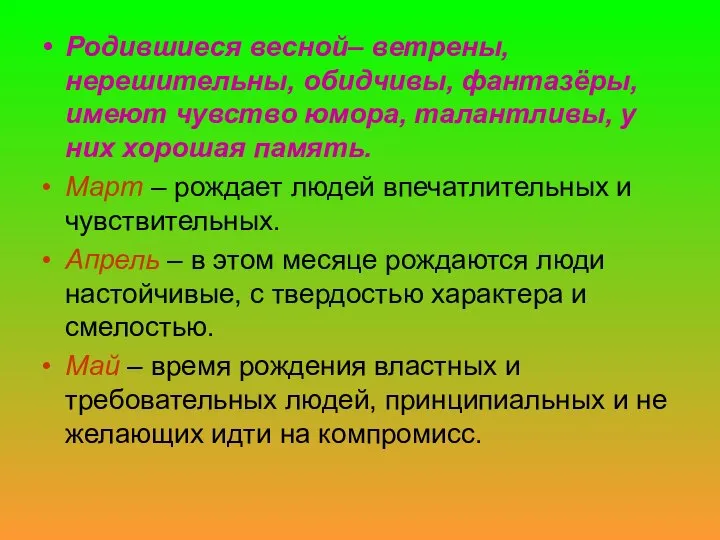 • Родившиеся весной– ветрены, нерешительны, обидчивы, фантазёры, имеют чувство юмора, талантливы, у них хорошая память.
• Март – рождает людей впечатлительных и чувствительных.
• Апрель – в этом месяце рождаются люди настойчивые, с твердостью характера и смелостью.
• Май – время рождения властных и требовательных людей, принципиальных и не желающих идти на компромисс.